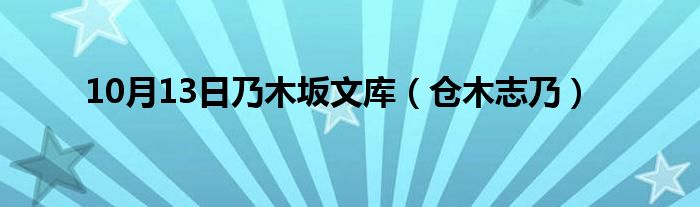 10月13日乃木坂文库（仓木志乃）